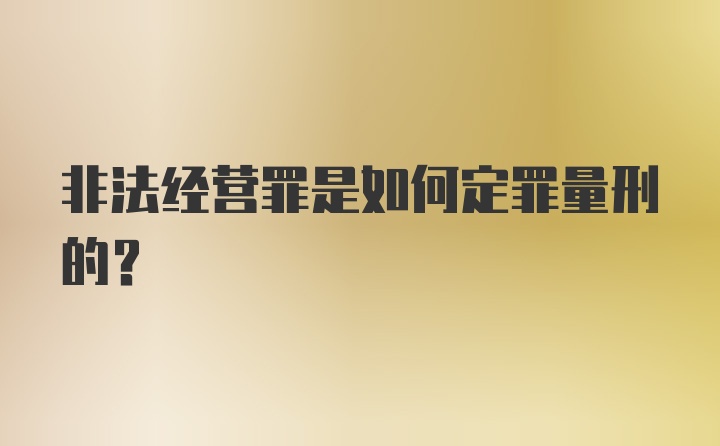 非法经营罪是如何定罪量刑的？